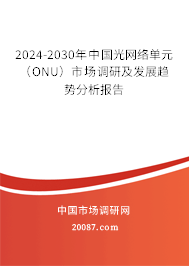 2024-2030年中国光网络单元（ONU）市场调研及发展趋势分析报告

中国市场调研网

20087.com